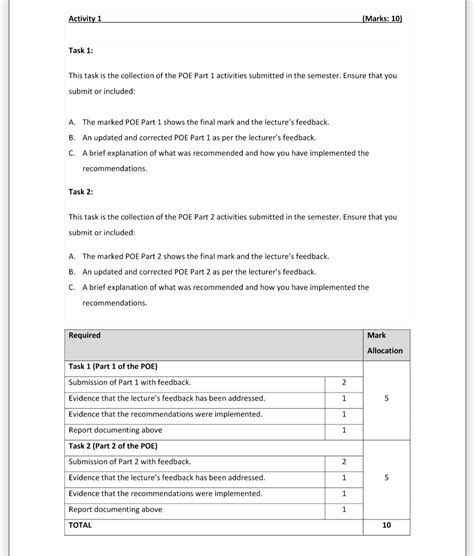 Activity 1 (Marks: 10)

Task 1:

This task is the collection of the POE Part 1 activities submitted in the semester. Ensure that you submit or included:

A. The marked POE Part 1 shows the final mark and the lecture's feedback.
B. An updated and corrected POE Part 1 as per the lecturer's feedback.
C. A brief explanation of what was recommended and how you have implemented the recommendations.

Task 2:

This task is the collection of the POE Part 2 activities submitted in the semester. Ensure that you submit or included:

A. The marked POE Part 2 shows the final mark and the lecture's feedback.
B. An updated and corrected POE Part 2 as per the lecturer's feedback.
C. A brief explanation of what was recommended and how you have implemented the recommendations.

| Required | | Mark Allocation |
|---|---|---|
| Task 1 (Part 1 of the POE) | | |
| Submission of Part 1 with feedback. | 2 | 5 |
| Evidence that the lecture's feedback has been addressed. | 1 | |
| Evidence that the recommendations were implemented. | 1 | |
| Report documenting above | 1 | |
| Task 2 (Part 2 of the POE) | | |
| Submission of Part 2 with feedback. | 2 | 5 |
| Evidence that the lecture's feedback has been addressed. | 1 | |
| Evidence that the recommendations were implemented. | 1 | |
| Report documenting above | 1 | |
| TOTAL | | 10 |